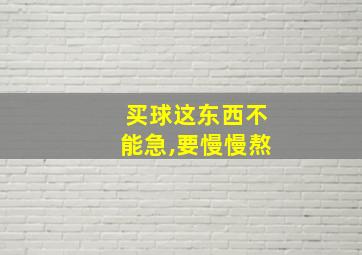 买球这东西不能急,要慢慢熬